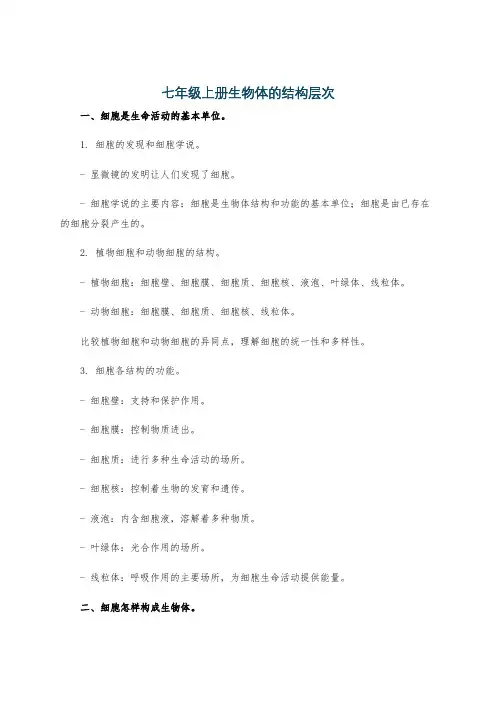 七年级上册生物体的结构层次

一、细胞是生命活动的基本单位。

1. 细胞的发现和细胞学说。

- 显微镜的发明让人们发现了细胞。

- 细胞学说的主要内容：细胞是生物体结构和功能的基本单位；细胞是由已存在的细胞分裂产生的。

2. 植物细胞和动物细胞的结构。

- 植物细胞：细胞壁、细胞膜、细胞质、细胞核、液泡、叶绿体、线粒体。

- 动物细胞：细胞膜、细胞质、细胞核、线粒体。

比较植物细胞和动物细胞的异同点，理解细胞的统一性和多样性。

3. 细胞各结构的功能。

- 细胞壁：支持和保护作用。

- 细胞膜：控制物质进出。

- 细胞质：进行多种生命活动的场所。

- 细胞核：控制着生物的发育和遗传。

- 液泡：内含细胞液，溶解着多种物质。

- 叶绿体：光合作用的场所。

- 线粒体：呼吸作用的主要场所，为细胞生命活动提供能量。

二、细胞怎样构成生物体。